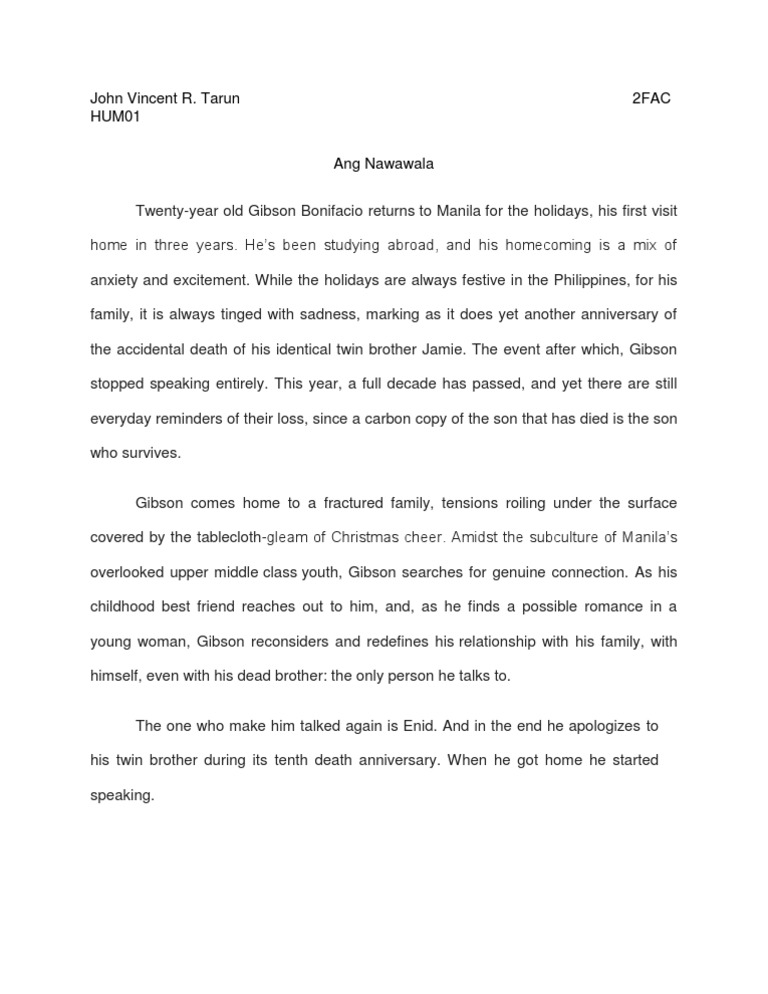 John Vincent R. Tarun 2FAC
HUM01

Ang Nawawala

Twenty-year old Gibson Bonifacio returns to Manila for the holidays, his first visit home in three years. He's been studying abroad, and his homecoming is a mix of anxiety and excitement. While the holidays are always festive in the Philippines, for his family, it is always tinged with sadness, marking as it does yet another anniversary of the accidental death of his identical twin brother Jamie. The event after which, Gibson stopped speaking entirely. This year, a full decade has passed, and yet there are still everyday reminders of their loss, since a carbon copy of the son that has died is the son who survives.

Gibson comes home to a fractured family, tensions roiling under the surface covered by the tablecloth-gleam of Christmas cheer. Amidst the subculture of Manila's overlooked upper middle class youth, Gibson searches for genuine connection. As his childhood best friend reaches out to him, and, as he finds a possible romance in a young woman, Gibson reconsiders and redefines his relationship with his family, with himself, even with his dead brother: the only person he talks to.

The one who make him talked again is Enid. And in the end he apologizes to his twin brother during its tenth death anniversary. When he got home he started speaking.